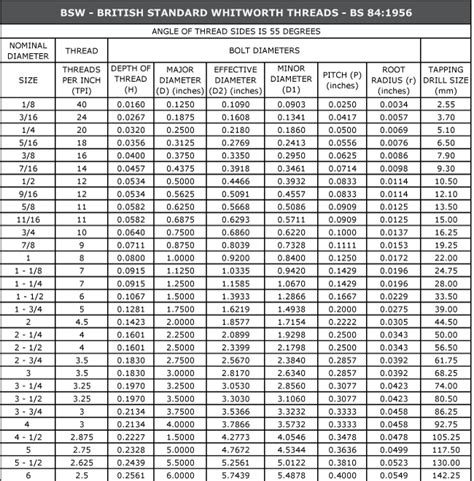 BSW - BRITISH STANDARD WHITWORTH THREADS - BS 84:1956

ANGLE OF THREAD SIDES IS 55 DEGREES

| NOMINAL DIAMETER | THREAD | BOLT DIAMETERS | | | | | | |
|---|---|---|---|---|---|---|---|---|
| SIZE | THREADS PER INCH (TPI) | DEPTH OF THREAD (H) | MAJOR DIAMETER (D) (inches) | EFFECTIVE DIAMETER (D2) (inches) | MINOR DIAMETER (D1) | PITCH (P) (inches) | ROOT RADIUS (r) (inches) | TAPPING DRILL SIZE (mm) |
| 1/8 | 40 | 0.0160 | 0.1250 | 0.1090 | 0.0903 | 0.0250 | 0.0034 | 2.55 |
| 3/16 | 24 | 0.0267 | 0.1875 | 0.1608 | 0.1341 | 0.0417 | 0.0057 | 3.70 |
| 1/4 | 20 | 0.0320 | 0.2500 | 0.2180 | 0.1860 | 0.0500 | 0.0069 | 5.10 |
| 5/16 | 18 | 0.0356 | 0.3125 | 0.2769 | 0.2413 | 0.0556 | 0.0076 | 6.50 |
| 3/8 | 16 | 0.0400 | 0.3750 | 0.3350 | 0.2950 | 0.0625 | 0.0086 | 7.90 |
| 7/16 | 14 | 0.0457 | 0.4375 | 0.3918 | 0.3461 | 0.0714 | 0.0098 | 9.30 |
| 1/2 | 12 | 0.0534 | 0.5000 | 0.4466 | 0.3932 | 0.0833 | 0.0114 | 10.50 |
| 9/16 | 12 | 0.0534 | 0.5625 | 0.5091 | 0.4557 | 0.0833 | 0.0114 | 12.10 |
| 5/8 | 11 | 0.0582 | 0.6250 | 0.5668 | 0.5086 | 0.0909 | 0.0125 | 13.50 |
| 11/16 | 11 | 0.0582 | 0.6875 | 0.6293 | 0.5711 | 0.0909 | 0.0125 | 15.00 |
| 3/4 | 10 | 0.0640 | 0.7500 | 0.6860 | 0.6220 | 0.1000 | 0.0137 | 16.25 |
| 7/8 | 9 | 0.0711 | 0.8750 | 0.8039 | 0.7328 | 0.1111 | 0.0153 | 19.25 |
| 1 | 8 | 0.0800 | 1.0000 | 0.9200 | 0.8400 | 0.1250 | 0.0172 | 22.00 |
| 1 - 1/8 | 7 | 0.0915 | 1.1250 | 1.0335 | 0.9420 | 0.1429 | 0.0196 | 24.75 |
| 1 - 1/4 | 7 | 0.0915 | 1.2500 | 1.1585 | 1.0670 | 0.1429 | 0.0196 | 28.00 |
| 1 - 1/2 | 6 | 0.1067 | 1.5000 | 1.3933 | 1.2866 | 0.1667 | 0.0229 | 33.50 |
| 1 - 3/4 | 5 | 0.1281 | 1.7500 | 1.6219 | 1.4938 | 0.2000 | 0.0275 | 39.00 |
| 2 | 4.5 | 0.1423 | 2.0000 | 1.8577 | 1.7154 | 0.2222 | 0.0305 | 44.50 |
| 2 - 1/4 | 4 | 0.1601 | 2.2500 | 2.0899 | 1.9298 | 0.2500 | 0.0343 | 50.00 |
| 2 - 1/2 | 4 | 0.1601 | 2.5000 | 2.3399 | 2.1798 | 0.2500 | 0.0343 | 56.50 |
| 2 - 3/4 | 3.5 | 0.1830 | 2.7500 | 2.5670 | 2.3840 | 0.2857 | 0.0392 | 61.75 |
| 3 | 3.5 | 0.1830 | 3.0000 | 2.8170 | 2.6340 | 0.2857 | 0.0392 | 68.25 |
| 3 - 1/4 | 3.25 | 0.1970 | 3.2500 | 3.0530 | 2.8560 | 0.3077 | 0.0423 | 74.00 |
| 3 - 1/2 | 3.25 | 0.1970 | 3.5000 | 3.3030 | 3.1060 | 0.3077 | 0.0423 | 80.50 |
| 3 - 3/4 | 3 | 0.2134 | 3.7500 | 3.5366 | 3.3232 | 0.3333 | 0.0458 | 86.25 |
| 4 | 3 | 0.2134 | 4.0000 | 3.7866 | 3.5732 | 0.3333 | 0.0458 | 92.75 |
| 4 - 1/2 | 2.875 | 0.2227 | 1.5000 | 4.2773 | 4.0546 | 0.3478 | 0.0478 | 105.25 |
| 5 | 2.75 | 0.2328 | 5.0000 | 4.7672 | 4.5344 | 0.3636 | 0.0499 | 117.50 |
| 5 - 1/2 | 2.625 | 0.2439 | 5.5000 | 5.2561 | 5.0122 | 0.3810 | 0.0523 | 130.00 |
| 6 | 2.5 | 0.2561 | 6.0000 | 5.7439 | 5.4878 | 0.4000 | 0.0549 | 142.25 |